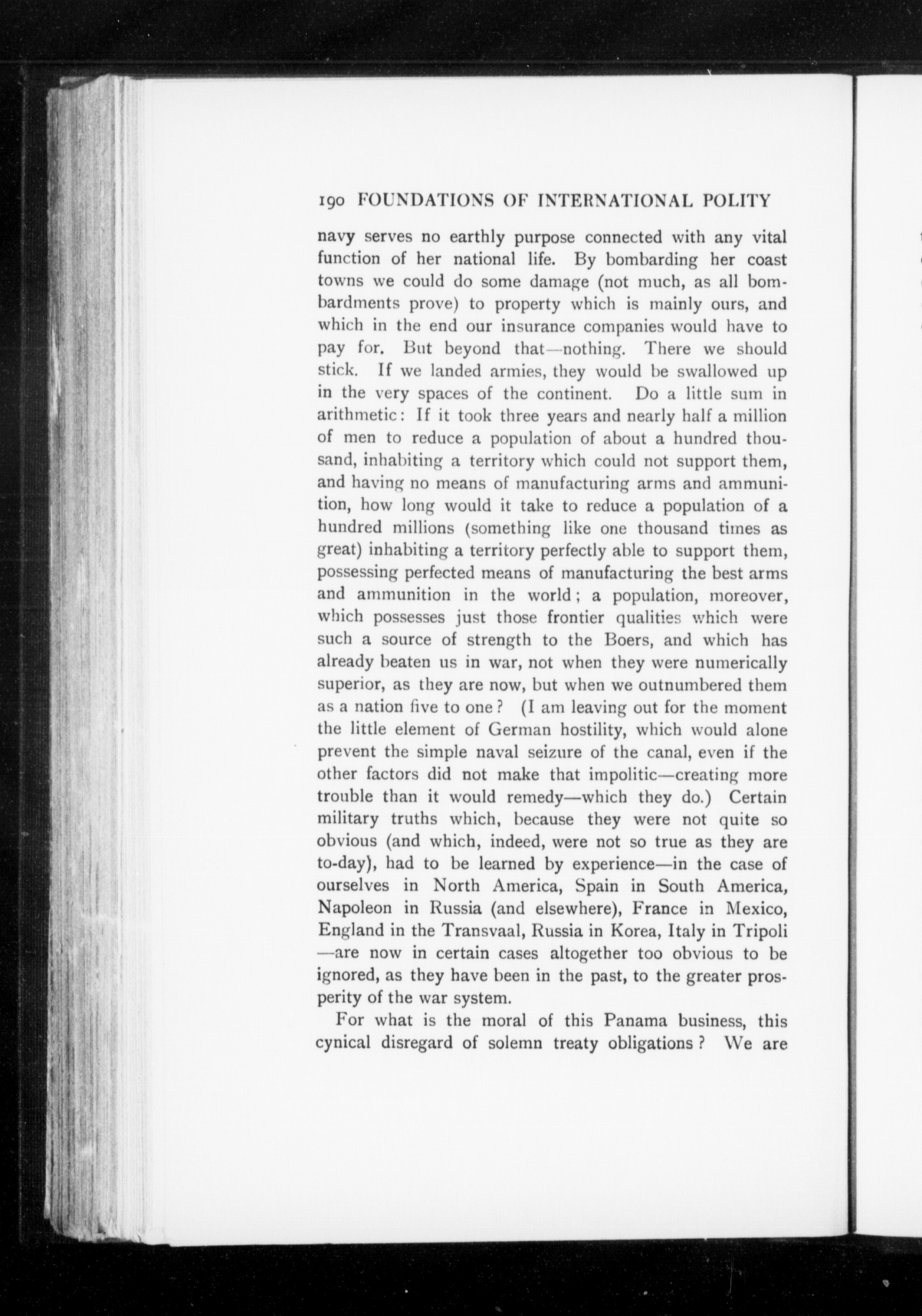 190 FOUNDATIONS OF INTERNATIONAL POLITY

navy serves no earthly purpose connected with any vital function of her national life. By bombarding her coast towns we could do some damage (not much, as all bombardments prove) to property which is mainly ours, and which in the end our insurance companies would have to pay for. But beyond that—nothing. There we should stick. If we landed armies, they would be swallowed up in the very spaces of the continent. Do a little sum in arithmetic: If it took three years and nearly half a million of men to reduce a population of about a hundred thousand, inhabiting a territory which could not support them, and having no means of manufacturing arms and ammunition, how long would it take to reduce a population of a hundred millions (something like one thousand times as great) inhabiting a territory perfectly able to support them, possessing perfected means of manufacturing the best arms and ammunition in the world; a population, moreover, which possesses just those frontier qualities which were such a source of strength to the Boers, and which has already beaten us in war, not when they were numerically superior, as they are now, but when we outnumbered them as a nation five to one? (I am leaving out for the moment the little element of German hostility, which would alone prevent the simple naval seizure of the canal, even if the other factors did not make that impolitic—creating more trouble than it would remedy—which they do.) Certain military truths which, because they were not quite so obvious (and which, indeed, were not so true as they are to-day), had to be learned by experience—in the case of ourselves in North America, Spain in South America, Napoleon in Russia (and elsewhere), France in Mexico, England in the Transvaal, Russia in Korea, Italy in Tripoli—are now in certain cases altogether too obvious to be ignored, as they have been in the past, to the greater prosperity of the war system.

For what is the moral of this Panama business, this cynical disregard of solemn treaty obligations? We are